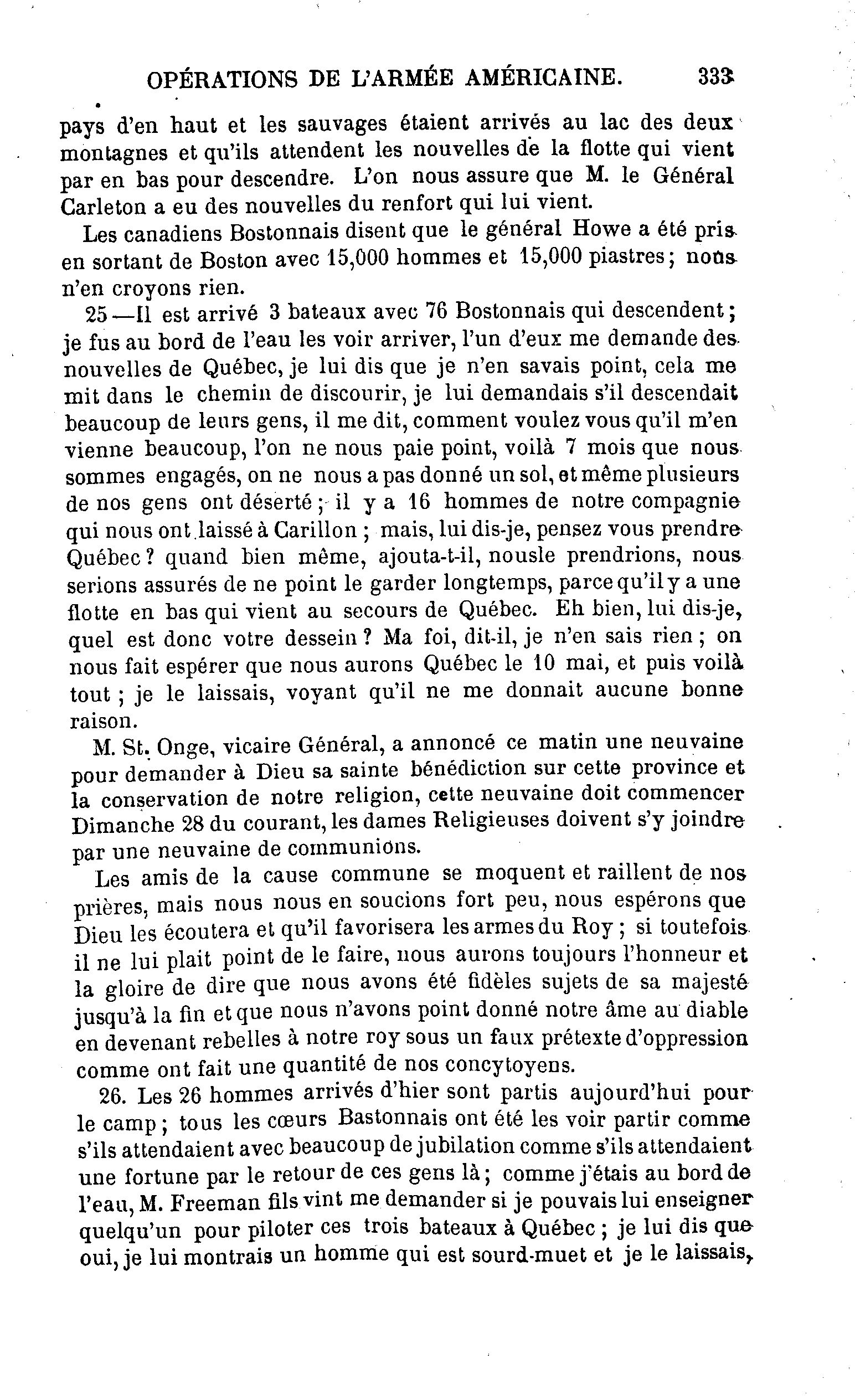 OPÉRATIONS DE L'ARMÉE AMÉRICAINE. 333

pays d'en haut et les sauvages étaient arrivés au lac des deux montagnes et qu'ils attendent les nouvelles de la flotte qui vient par en bas pour descendre. L'on nous assure que M. le Général Carleton a eu des nouvelles du renfort qui lui vient.

Les canadiens Bostonnais disent que le général Howe a été pris en sortant de Boston avec 15,000 hommes et 15,000 piastres; nous n'en croyons rien.

25—Il est arrivé 3 bateaux avec 76 Bostonnais qui descendent; je fus au bord de l'eau les voir arriver, l'un d'eux me demande des nouvelles de Québec, je lui dis que je n'en savais point, cela me mit dans le chemin de discourir, je lui demandais s'il descendait beaucoup de leurs gens, il me dit, comment voulez vous qu'il m'en vienne beaucoup, l'on ne nous paie point, voilà 7 mois que nous sommes engagés, on ne nous a pas donné un sol, et même plusieurs de nos gens ont déserté; il y a 16 hommes de notre compagnie qui nous ont laissé à Carillon; mais, lui dis-je, pensez vous prendre Québec? quand bien même, ajouta-t-il, nousle prendrions, nous serions assurés de ne point le garder longtemps, parce qu'il y a une flotte en bas qui vient au secours de Québec. Eh bien, lui dis-je, quel est donc votre dessein? Ma foi, dit-il, je n'en sais rien; on nous fait espérer que nous aurons Québec le 10 mai, et puis voilà tout; je le laissais, voyant qu'il ne me donnait aucune bonne raison.

M. St. Onge, vicaire Général, a annoncé ce matin une neuvaine pour demander à Dieu sa sainte bénédiction sur cette province et la conservation de notre religion, cette neuvaine doit commencer Dimanche 28 du courant, les dames Religieuses doivent s'y joindre par une neuvaine de communions.

Les amis de la cause commune se moquent et raillent de nos prières, mais nous nous en soucions fort peu, nous espérons que Dieu les écoutera et qu'il favorisera les armes du Roy; si toutefois il ne lui plait point de le faire, nous aurons toujours l'honneur et la gloire de dire que nous avons été fidèles sujets de sa majesté jusqu'à la fin et que nous n'avons point donné notre âme au diable en devenant rebelles à notre roy sous un faux prétexte d'oppression comme ont fait une quantité de nos concytoyens.

26. Les 26 hommes arrivés d'hier sont partis aujourd'hui pour le camp; tous les cœurs Bastonnais ont été les voir partir comme s'ils attendaient avec beaucoup de jubilation comme s'ils attendaient une fortune par le retour de ces gens là; comme j'étais au bord de l'eau, M. Freeman fils vint me demander si je pouvais lui enseigner quelqu'un pour piloter ces trois bateaux à Québec; je lui dis que oui, je lui montrais un homme qui est sourd-muet et je le laissais,